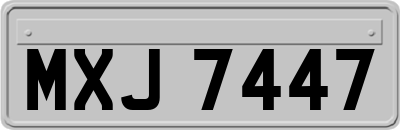 MXJ 7447